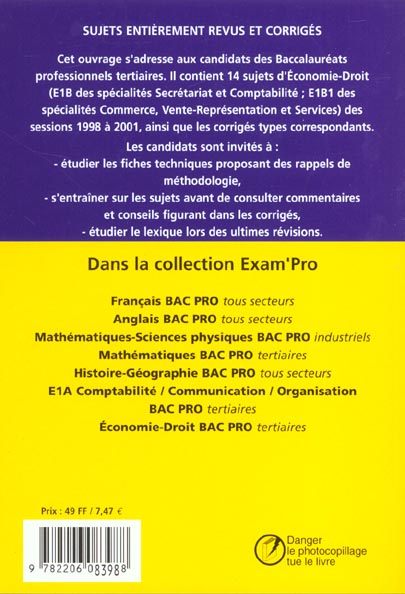 SUJETS ENTIÈREMENT REVUS ET CORRIGÉS

Cet ouvrage s'adresse aux candidats des Baccalauréats professionnels tertiaires. Il contient 14 sujets d'Économie-Droit (E1B des spécialités Secrétariat et Comptabilité ; E1B1 des spécialités Commerce, Vente-Représentation et Services) des sessions 1998 à 2001, ainsi que les corrigés types correspondants.

Les candidats sont invités à :
- étudier les fiches techniques proposant des rappels de méthodologie,
- s'entraîner sur les sujets avant de consulter commentaires et conseils figurant dans les corrigés,
- étudier le lexique lors des ultimes révisions.

Dans la collection Exam'Pro

Français BAC PRO tous secteurs
Anglais BAC PRO tous secteurs
Mathématiques-Sciences physiques BAC PRO industriels
Mathématiques BAC PRO tertiaires
Histoire-Géographie BAC PRO tous secteurs
E1A Comptabilité / Communication / Organisation
BAC PRO tertiaires
Économie-Droit BAC PRO tertiaires

Prix : 49 FF / 7,47 €

9 782206 083988

Danger
le photocopillage
tue le livre